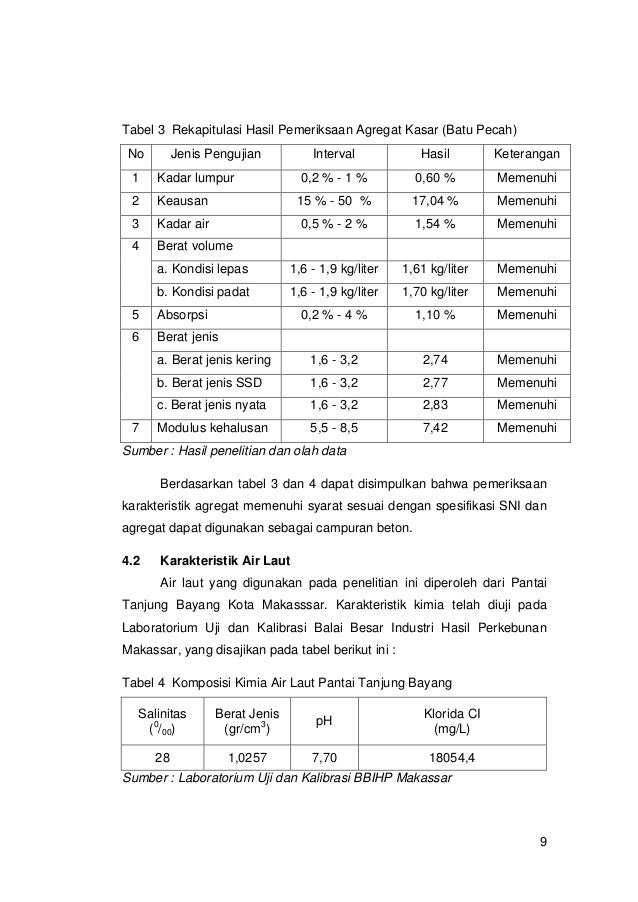 Tabel 3 Rekapitulasi Hasil Pemeriksaan Agregat Kasar (Batu Pecah)

| No | Jenis Pengujian | Interval | Hasil | Keterangan |
|---|---|---|---|---|
| 1 | Kadar lumpur | 0,2 % - 1 % | 0,60 % | Memenuhi |
| 2 | Keausan | 15 % - 50 % | 17,04 % | Memenuhi |
| 3 | Kadar air | 0,5 % - 2 % | 1,54 % | Memenuhi |
| 4 | Berat volume | | | |
| | a. Kondisi lepas | 1,6 - 1,9 kg/liter | 1,61 kg/liter | Memenuhi |
| | b. Kondisi padat | 1,6 - 1,9 kg/liter | 1,70 kg/liter | Memenuhi |
| 5 | Absorpsi | 0,2 % - 4 % | 1,10 % | Memenuhi |
| 6 | Berat jenis | | | |
| | a. Berat jenis kering | 1,6 - 3,2 | 2,74 | Memenuhi |
| | b. Berat jenis SSD | 1,6 - 3,2 | 2,77 | Memenuhi |
| | c. Berat jenis nyata | 1,6 - 3,2 | 2,83 | Memenuhi |
| 7 | Modulus kehalusan | 5,5 - 8,5 | 7,42 | Memenuhi |

Sumber : Hasil penelitian dan olah data

Berdasarkan tabel 3 dan 4 dapat disimpulkan bahwa pemeriksaan karakteristik agregat memenuhi syarat sesuai dengan spesifikasi SNI dan agregat dapat digunakan sebagai campuran beton.

4.2 Karakteristik Air Laut

Air laut yang digunakan pada penelitian ini diperoleh dari Pantai Tanjung Bayang Kota Makasssar. Karakteristik kimia telah diuji pada Laboratorium Uji dan Kalibrasi Balai Besar Industri Hasil Perkebunan Makassar, yang disajikan pada tabel berikut ini :

Tabel 4 Komposisi Kimia Air Laut Pantai Tanjung Bayang

| Salinitas ($^0/_{00}$) | Berat Jenis (gr/cm$^3$) | pH | Klorida Cl (mg/L) |
|---|---|---|---|
| 28 | 1,0257 | 7,70 | 18054,4 |

Sumber : Laboratorium Uji dan Kalibrasi BBIHP Makassar

9